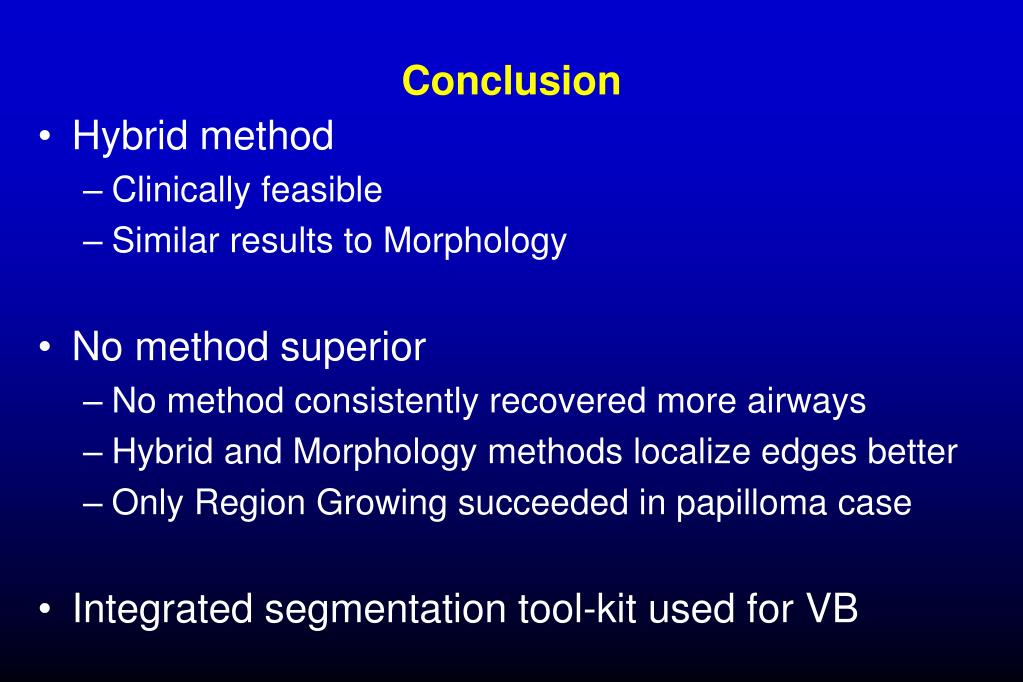 Conclusion

• Hybrid method
– Clinically feasible
– Similar results to Morphology

• No method superior
– No method consistently recovered more airways
– Hybrid and Morphology methods localize edges better
– Only Region Growing succeeded in papilloma case

• Integrated segmentation tool-kit used for VB